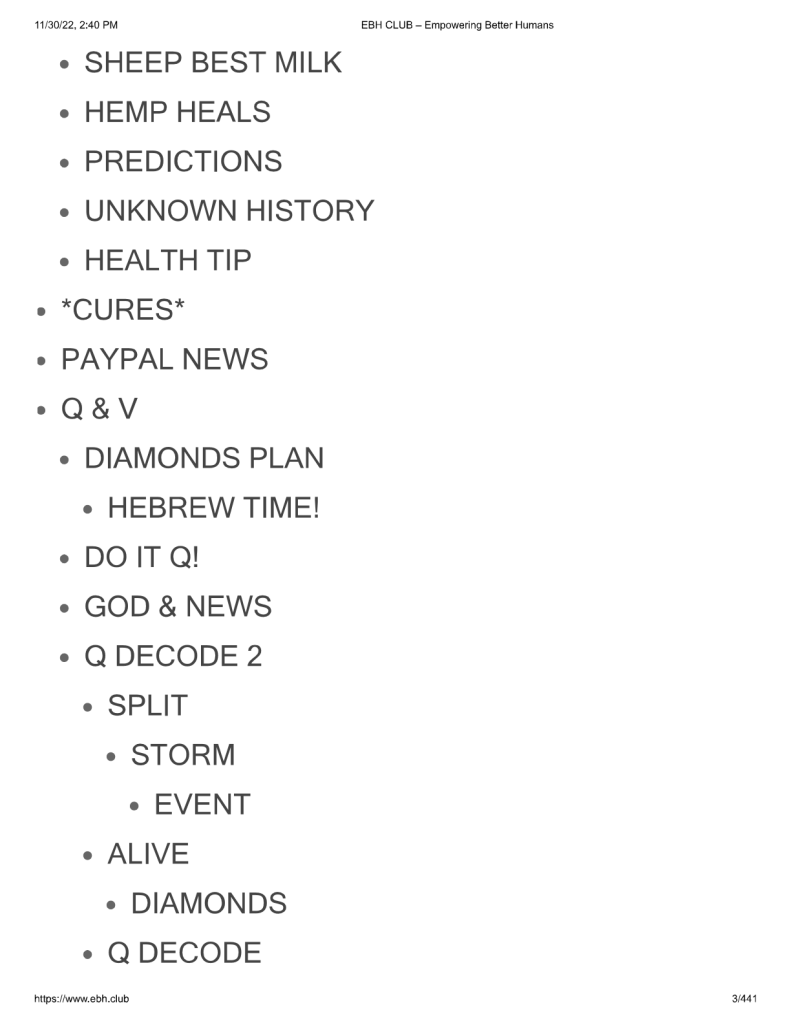 11/30/22, 2:40 PM EBH CLUB – Empowering Better Humans

• SHEEP BEST MILK
• HEMP HEALS
• PREDICTIONS
• UNKNOWN HISTORY
• HEALTH TIP
• *CURES*
• PAYPAL NEWS
• Q & V
• DIAMONDS PLAN
• HEBREW TIME!
• DO IT Q!
• GOD & NEWS
• Q DECODE 2
• SPLIT
• STORM
• EVENT
• ALIVE
• DIAMONDS
• Q DECODE

https://www.ebh.club 3/441